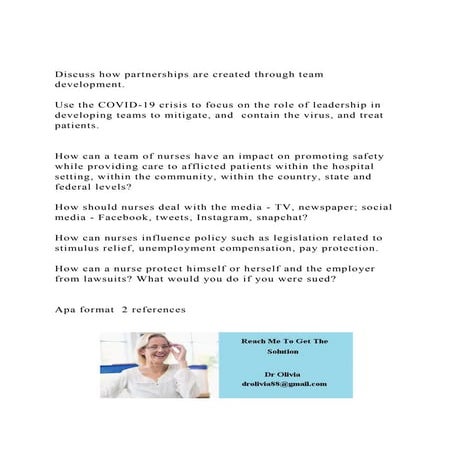 Discuss how partnerships are created through team development.

Use the COVID-19 crisis to focus on the role of leadership in developing teams to mitigate, and  contain the virus, and treat patients.

How can a team of nurses have an impact on promoting safety while providing care to afflicted patients within the hospital setting, within the community, within the country, state and federal levels?

How should nurses deal with the media - TV, newspaper; social media - Facebook, tweets, Instagram, snapchat?

How can nurses influence policy such as legislation related to stimulus relief, unemployment compensation, pay protection.

How can a nurse protect himself or herself and the employer from lawsuits? What would you do if you were sued?

Apa format  2 references

Reach Me To Get The Solution

Dr Olivia
drolivia88@gmail.com